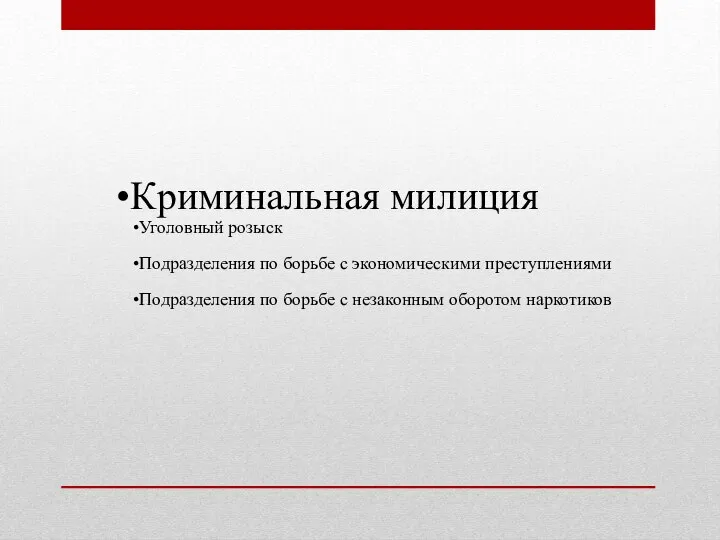 •Криминальная милиция

•Уголовный розыск

•Подразделения по борьбе с экономическими преступлениями

•Подразделения по борьбе с незаконным оборотом наркотиков